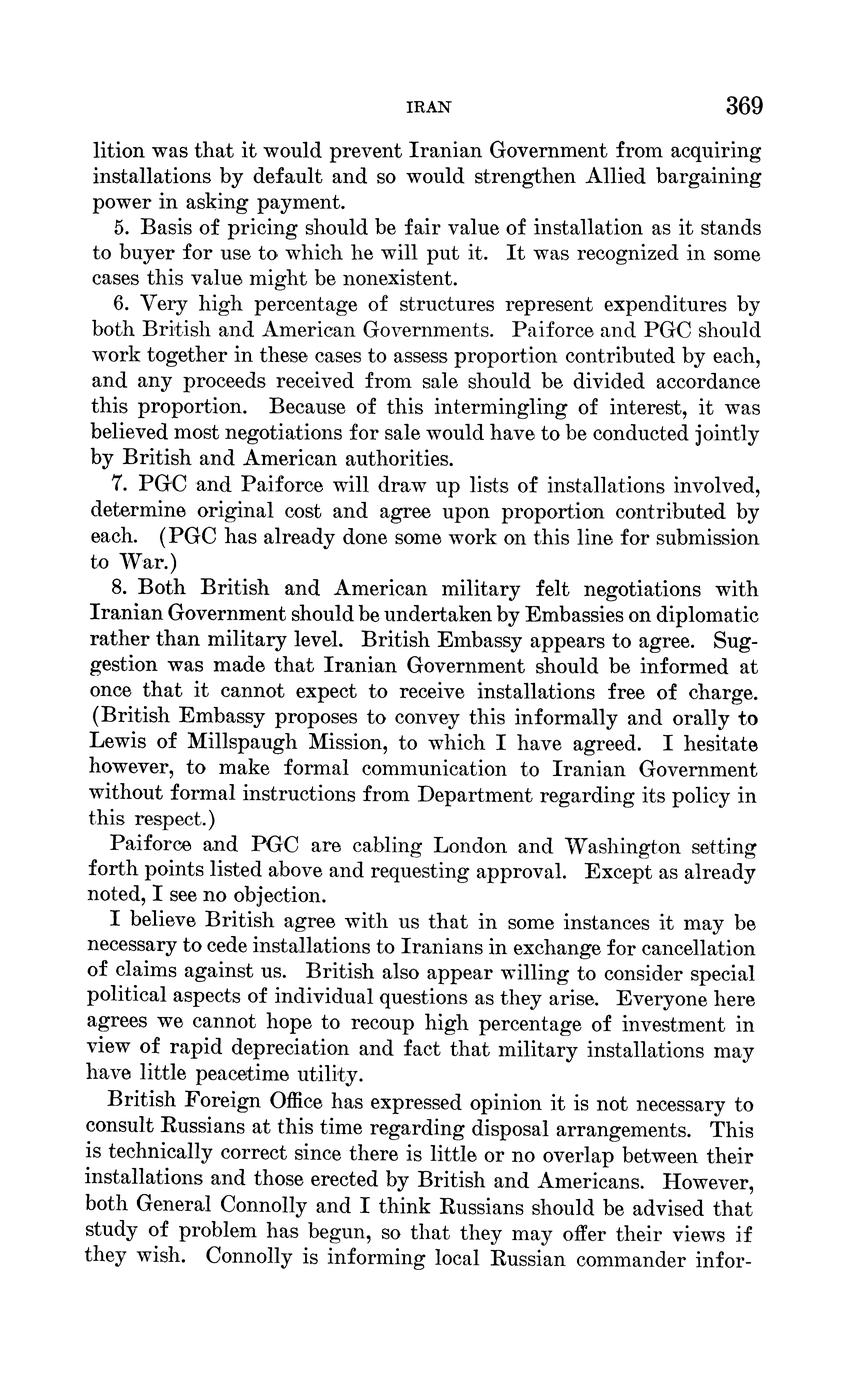 IRAN 369

lition was that it would prevent Iranian Government from acquiring installations by default and so would strengthen Allied bargaining power in asking payment.

5. Basis of pricing should be fair value of installation as it stands to buyer for use to which he will put it. It was recognized in some cases this value might be nonexistent.

6. Very high percentage of structures represent expenditures by both British and American Governments. Paiforce and PGC should work together in these cases to assess proportion contributed by each, and any proceeds received from sale should be divided accordance this proportion. Because of this intermingling of interest, it was believed most negotiations for sale would have to be conducted jointly by British and American authorities.

7. PGC and Paiforce will draw up lists of installations involved, determine original cost and agree upon proportion contributed by each. (PGC has already done some work on this line for submission to War.)

8. Both British and American military felt negotiations with Iranian Government should be undertaken by Embassies on diplomatic rather than military level. British Embassy appears to agree. Suggestion was made that Iranian Government should be informed at once that it cannot expect to receive installations free of charge. (British Embassy proposes to convey this informally and orally to Lewis of Millspaugh Mission, to which I have agreed. I hesitate however, to make formal communication to Iranian Government without formal instructions from Department regarding its policy in this respect.)

Paiforce and PGC are cabling London and Washington setting forth points listed above and requesting approval. Except as already noted, I see no objection.

I believe British agree with us that in some instances it may be necessary to cede installations to Iranians in exchange for cancellation of claims against us. British also appear willing to consider special political aspects of individual questions as they arise. Everyone here agrees we cannot hope to recoup high percentage of investment in view of rapid depreciation and fact that military installations may have little peacetime utility.

British Foreign Office has expressed opinion it is not necessary to consult Russians at this time regarding disposal arrangements. This is technically correct since there is little or no overlap between their installations and those erected by British and Americans. However, both General Connolly and I think Russians should be advised that study of problem has begun, so that they may offer their views if they wish. Connolly is informing local Russian commander infor-